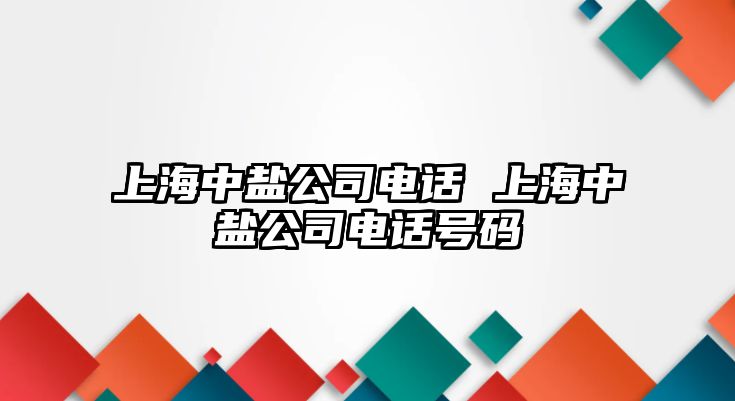 上海中盐公司电话 上海中盐公司电话号码